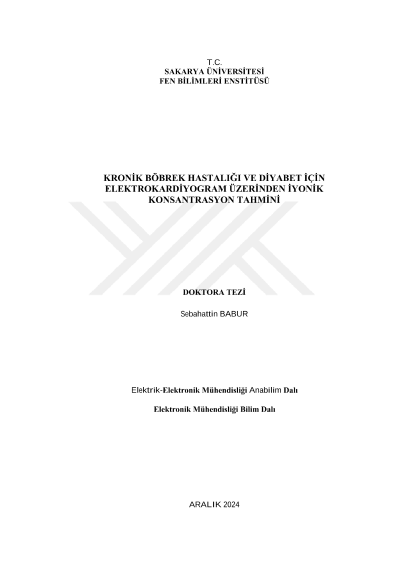 T.C.
SAKARYA ÜNİVERSİTESİ
FEN BİLİMLERİ ENSTİTÜSÜ

KRONİK BÖBREK HASTALIĞI VE DİYABET İÇİN ELEKTROKARDİYOGRAM ÜZERİNDEN İYONİK KONSANTRASYON TAHMİNİ

DOKTORA TEZİ

Sebahattin BABUR

Elektrik-Elektronik Mühendisliği Anabilim Dalı

Elektronik Mühendisliği Bilim Dalı

ARALIK 2024